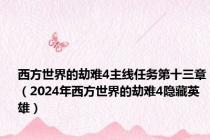 西方世界的劫难4主线任务第十三章（2024年西方世界的劫难4隐藏英雄）